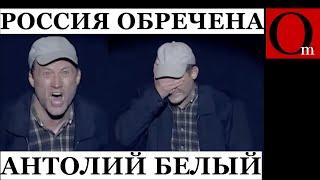 РОССИЯ ОБРЕЧЕНА

Om

АНТОЛИЙ БЕЛЫЙ